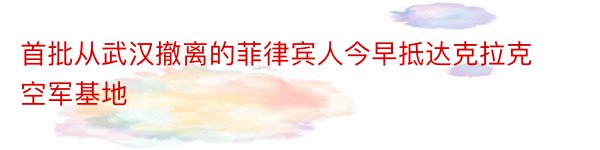 首批从武汉撤离的菲律宾人今早抵达克拉克空军基地